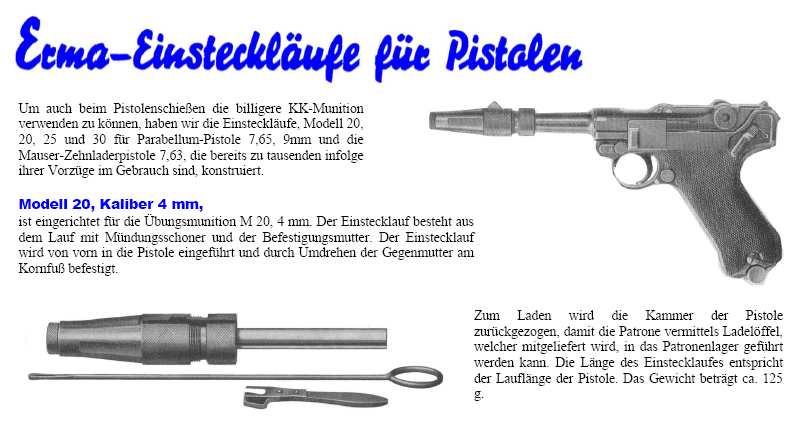 Erma-Einsteckläufe für Pistolen

Um auch beim Pistolenschießen die billigere KK-Munition verwenden zu können, haben wir die Einsteckläufe, Modell 20, 20, 25 und 30 für Parabellum-Pistole 7,65, 9mm und die Mauser-Zehnladerpistole 7,63, die bereits zu tausenden infolge ihrer Vorzüge im Gebrauch sind, konstruiert.

Modell 20, Kaliber 4 mm,
ist eingerichtet für die Übungsmunition M 20, 4 mm. Der Einstecklauf besteht aus dem Lauf mit Mündungsschoner und der Befestigungsmutter. Der Einstecklauf wird von vorn in die Pistole eingeführt und durch Umdrehen der Gegenmutter am Kornfuß befestigt.

Zum Laden wird die Kammer der Pistole zurückgezogen, damit die Patrone vermittels Ladelöffel, welcher mitgeliefert wird, in das Patronenlager geführt werden kann. Die Länge des Einstecklaufes entspricht der Lauflänge der Pistole. Das Gewicht beträgt ca. 125 g.